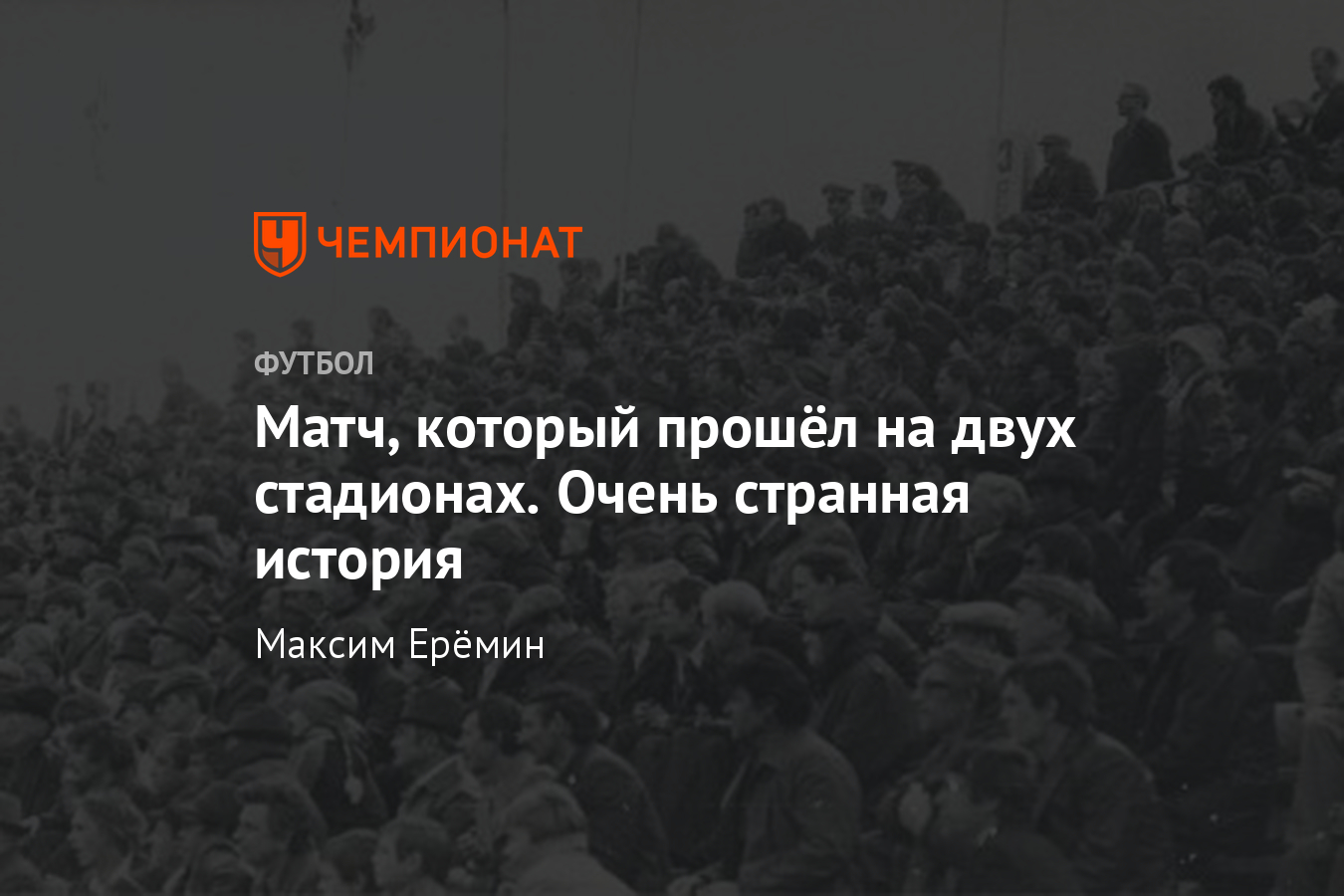 ЧЕМПИОНАТ

ФУТБОЛ

Матч, который прошёл на двух стадионах. Очень странная история

Максим Ерёмин